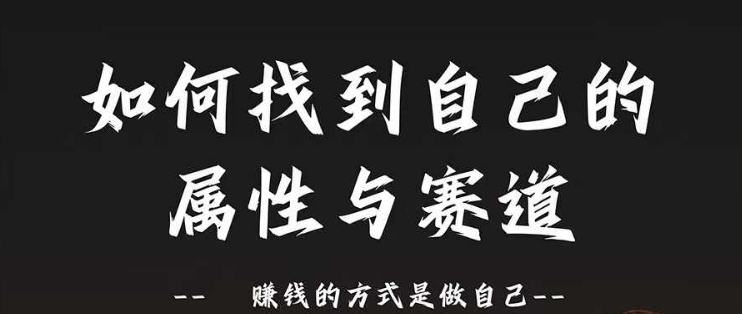 如何找到自己的属性与赛道

-- 赚钱的方式是做自己--